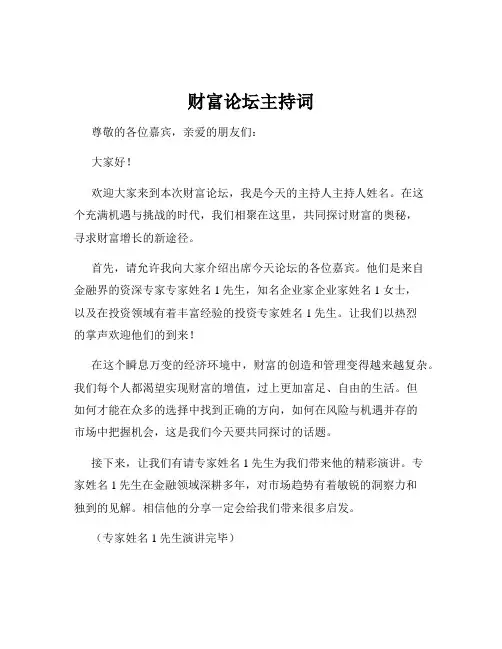 财富论坛主持词

尊敬的各位嘉宾，亲爱的朋友们：

大家好！

欢迎大家来到本次财富论坛，我是今天的主持人主持人姓名。在这个充满机遇与挑战的时代，我们相聚在这里，共同探讨财富的奥秘，寻求财富增长的新途径。

首先，请允许我向大家介绍出席今天论坛的各位嘉宾。他们是来自金融界的资深专家专家姓名 1 先生，知名企业家企业家姓名 1 女士，以及在投资领域有着丰富经验的投资专家姓名 1 先生。让我们以热烈的掌声欢迎他们的到来！

在这个瞬息万变的经济环境中，财富的创造和管理变得越来越复杂。我们每个人都渴望实现财富的增值，过上更加富足、自由的生活。但如何才能在众多的选择中找到正确的方向，如何在风险与机遇并存的市场中把握机会，这是我们今天要共同探讨的话题。

接下来，让我们有请专家姓名 1 先生为我们带来他的精彩演讲。专家姓名 1 先生在金融领域深耕多年，对市场趋势有着敏锐的洞察力和独到的见解。相信他的分享一定会给我们带来很多启发。

（专家姓名 1 先生演讲完毕）